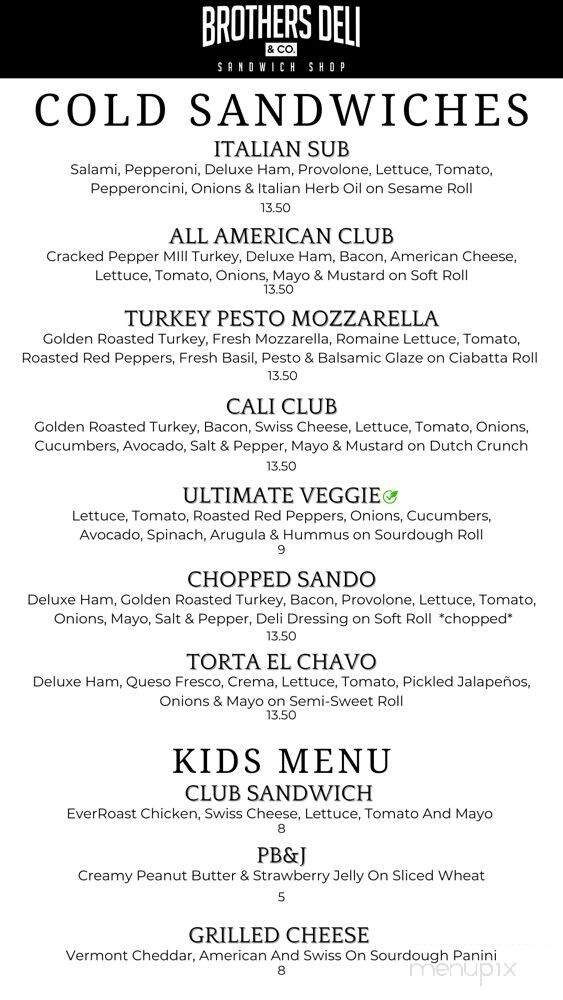 BROTHERS DELI
& CO.
SANDWICH SHOP

COLD SANDWICHES

ITALIAN SUB
Salami, Pepperoni, Deluxe Ham, Provolone, Lettuce, Tomato, Pepperoncini, Onions & Italian Herb Oil on Sesame Roll
13.50

ALL AMERICAN CLUB
Cracked Pepper MIll Turkey, Deluxe Ham, Bacon, American Cheese, Lettuce, Tomato, Onions, Mayo & Mustard on Soft Roll
13.50

TURKEY PESTO MOZZARELLA
Golden Roasted Turkey, Fresh Mozzarella, Romaine Lettuce, Tomato, Roasted Red Peppers, Fresh Basil, Pesto & Balsamic Glaze on Ciabatta Roll
13.50

CALI CLUB
Golden Roasted Turkey, Bacon, Swiss Cheese, Lettuce, Tomato, Onions, Cucumbers, Avocado, Salt & Pepper, Mayo & Mustard on Dutch Crunch
13.50

ULTIMATE VEGGIE
Lettuce, Tomato, Roasted Red Peppers, Onions, Cucumbers, Avocado, Spinach, Arugula & Hummus on Sourdough Roll
9

CHOPPED SANDO
Deluxe Ham, Golden Roasted Turkey, Bacon, Provolone, Lettuce, Tomato, Onions, Mayo, Salt & Pepper, Deli Dressing on Soft Roll *chopped*
13.50

TORTA EL CHAVO
Deluxe Ham, Queso Fresco, Crema, Lettuce, Tomato, Pickled Jalapeños, Onions & Mayo on Semi-Sweet Roll
13.50

KIDS MENU

CLUB SANDWICH
EverRoast Chicken, Swiss Cheese, Lettuce, Tomato And Mayo
8

PB&J
Creamy Peanut Butter & Strawberry Jelly On Sliced Wheat
5

GRILLED CHEESE
Vermont Cheddar, American And Swiss On Sourdough Panini
8

menupix